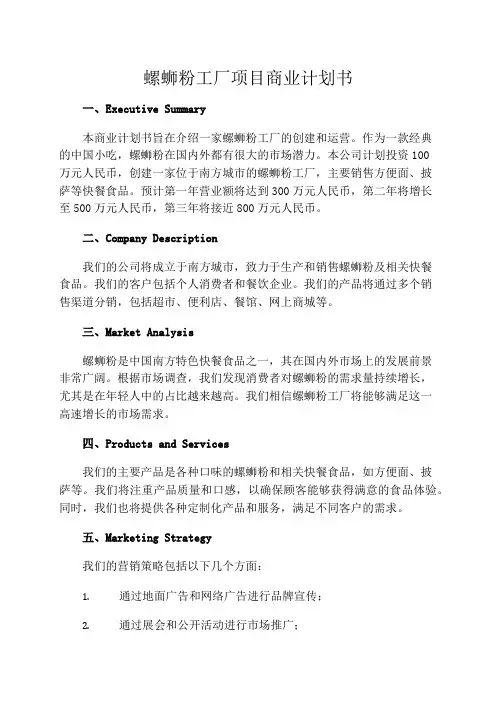 螺蛳粉工厂项目商业计划书

一、Executive Summary

本商业计划书旨在介绍一家螺蛳粉工厂的创建和运营。作为一款经典的中国小吃，螺蛳粉在国内外都有很大的市场潜力。本公司计划投资 100 万元人民币，创建一家位于南方城市的螺蛳粉工厂，主要销售方便面、披萨等快餐食品。预计第一年营业额将达到 300 万元人民币，第二年将增长至 500 万元人民币，第三年将接近 800 万元人民币。

二、Company Description

我们的公司将成立于南方城市，致力于生产和销售螺蛳粉及相关快餐食品。我们的客户包括个人消费者和餐饮企业。我们的产品将通过多个销售渠道分销，包括超市、便利店、餐馆、网上商城等。

三、Market Analysis

螺蛳粉是中国南方特色快餐食品之一，其在国内外市场上的发展前景非常广阔。根据市场调查，我们发现消费者对螺蛳粉的需求量持续增长，尤其是在年轻人中的占比越来越高。我们相信螺蛳粉工厂将能够满足这一高速增长的市场需求。

四、Products and Services

我们的主要产品是各种口味的螺蛳粉和相关快餐食品，如方便面、披萨等。我们将注重产品质量和口感，以确保顾客能够获得满意的食品体验。同时，我们也将提供各种定制化产品和服务，满足不同客户的需求。

五、Marketing Strategy

我们的营销策略包括以下几个方面：

1. 通过地面广告和网络广告进行品牌宣传；

2. 通过展会和公开活动进行市场推广；